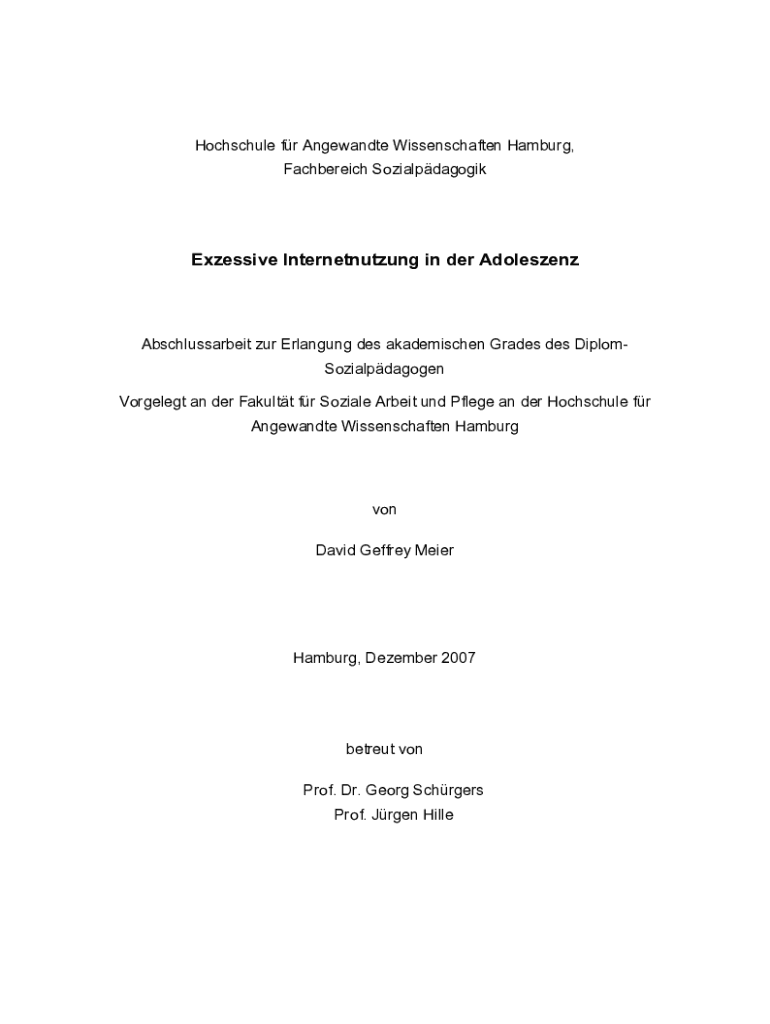 Hochschule für Angewandte Wissenschaften Hamburg,
Fachbereich Sozialpädagogik

Exzessive Internetnutzung in der Adoleszenz

Abschlussarbeit zur Erlangung des akademischen Grades des Diplom-Sozialpädagogen

Vorgelegt an der Fakultät für Soziale Arbeit und Pflege an der Hochschule für Angewandte Wissenschaften Hamburg

von

David Geffrey Meier

Hamburg, Dezember 2007

betreut von

Prof. Dr. Georg Schürgers
Prof. Jürgen Hille